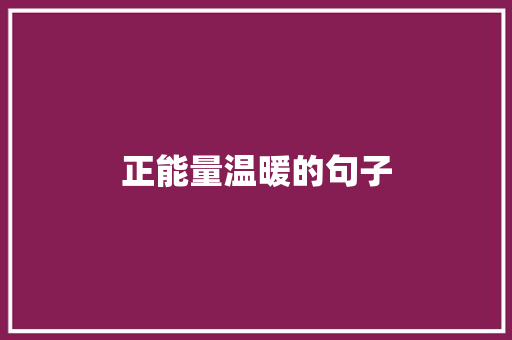 正能量温暖的句子